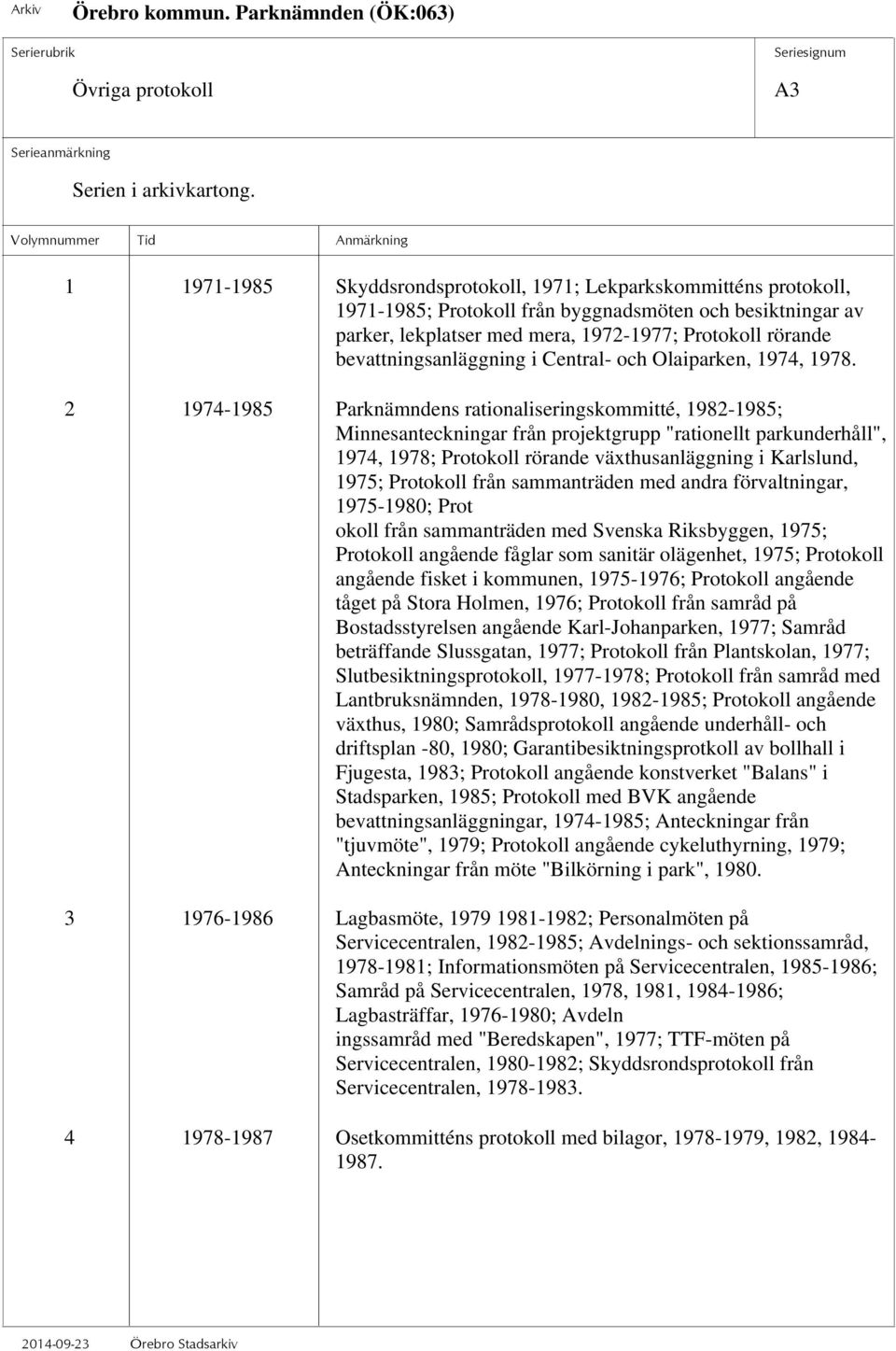 Arkiv Örebro kommun. Parknämnden (ÖK:063)

Serierubrik
Övriga protokoll

Seriesignum
A3

Serieanmärkning
Serien i arkivkartong.

| Volymnummer | Tid | Anmärkning |
|---|---|---|
| 1 | 1971-1985 | Skyddsrondsprotokoll, 1971; Lekparkskommitténs protokoll, 1971-1985; Protokoll från byggnadsmöten och besiktningar av parker, lekplatser med mera, 1972-1977; Protokoll rörande bevattningsanläggning i Central- och Olaiparken, 1974, 1978. |
| 2 | 1974-1985 | Parknämndens rationaliseringskommitté, 1982-1985; Minnesanteckningar från projektgrupp "rationellt parkunderhåll", 1974, 1978; Protokoll rörande växthusanläggning i Karlslund, 1975; Protokoll från sammanträden med andra förvaltningar, 1975-1980; Prot okoll från sammanträden med Svenska Riksbyggen, 1975; Protokoll angående fåglar som sanitär olägenhet, 1975; Protokoll angående fisket i kommunen, 1975-1976; Protokoll angående tåget på Stora Holmen, 1976; Protokoll från samråd på Bostadsstyrelsen angående Karl-Johanparken, 1977; Samråd beträffande Slussgatan, 1977; Protokoll från Plantskolan, 1977; Slutbesiktningsprotokoll, 1977-1978; Protokoll från samråd med Lantbruksnämnden, 1978-1980, 1982-1985; Protokoll angående växthus, 1980; Samrådsprotokoll angående underhåll- och driftsplan -80, 1980; Garantibesiktningsprotkoll av bollhall i Fjugesta, 1983; Protokoll angående konstverket "Balans" i Stadsparken, 1985; Protokoll med BVK angående bevattningsanläggningar, 1974-1985; Anteckningar från "tjuvmöte", 1979; Protokoll angående cykeluthyrning, 1979; Anteckningar från möte "Bilkörning i park", 1980. |
| 3 | 1976-1986 | Lagbasmöte, 1979 1981-1982; Personalmöten på Servicecentralen, 1982-1985; Avdelnings- och sektionssamråd, 1978-1981; Informationsmöten på Servicecentralen, 1985-1986; Samråd på Servicecentralen, 1978, 1981, 1984-1986; Lagbasträffar, 1976-1980; Avdeln ingssamråd med "Beredskapen", 1977; TTF-möten på Servicecentralen, 1980-1982; Skyddsrondsprotokoll från Servicecentralen, 1978-1983. |
| 4 | 1978-1987 | Osetkommitténs protokoll med bilagor, 1978-1979, 1982, 1984-1987. |

2014-09-23 Örebro Stadsarkiv